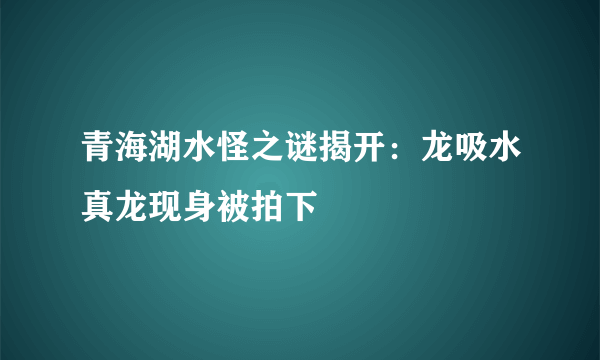 青海湖水怪之谜揭开：龙吸水真龙现身被拍下